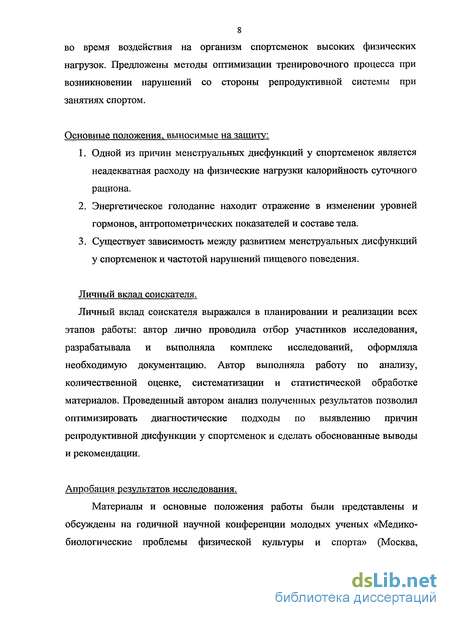 8

во время воздействия на организм спортсменок высоких физических нагрузок. Предложены методы оптимизации тренировочного процесса при возникновении нарушений со стороны репродуктивной системы при занятиях спортом.

Основные положения, выносимые на защиту:

1. Одной из причин менструальных дисфункций у спортсменок является неадекватная расходу на физические нагрузки калорийность суточного рациона.
2. Энергетическое голодание находит отражение в изменении уровней гормонов, антропометрических показателей и составе тела.
3. Существует зависимость между развитием менструальных дисфункций у спортсменок и частотой нарушений пищевого поведения.

Личный вклад соискателя.

Личный вклад соискателя выражался в планировании и реализации всех этапов работы: автор лично проводила отбор участников исследования, разрабатывала и выполняла комплекс исследований, оформляла необходимую документацию. Автор выполняла работу по анализу, количественной оценке, систематизации и статистической обработке материалов. Проведенный автором анализ полученных результатов позволил оптимизировать диагностические подходы по выявлению причин репродуктивной дисфункции у спортсменок и сделать обоснованные выводы и рекомендации.

Апробация результатов исследования.

Материалы и основные положения работы были представлены и обсуждены на годичной научной конференции молодых ученых «Медико-биологические проблемы физической культуры и спорта» (Москва,

dsLib.net
библиотека диссертаций